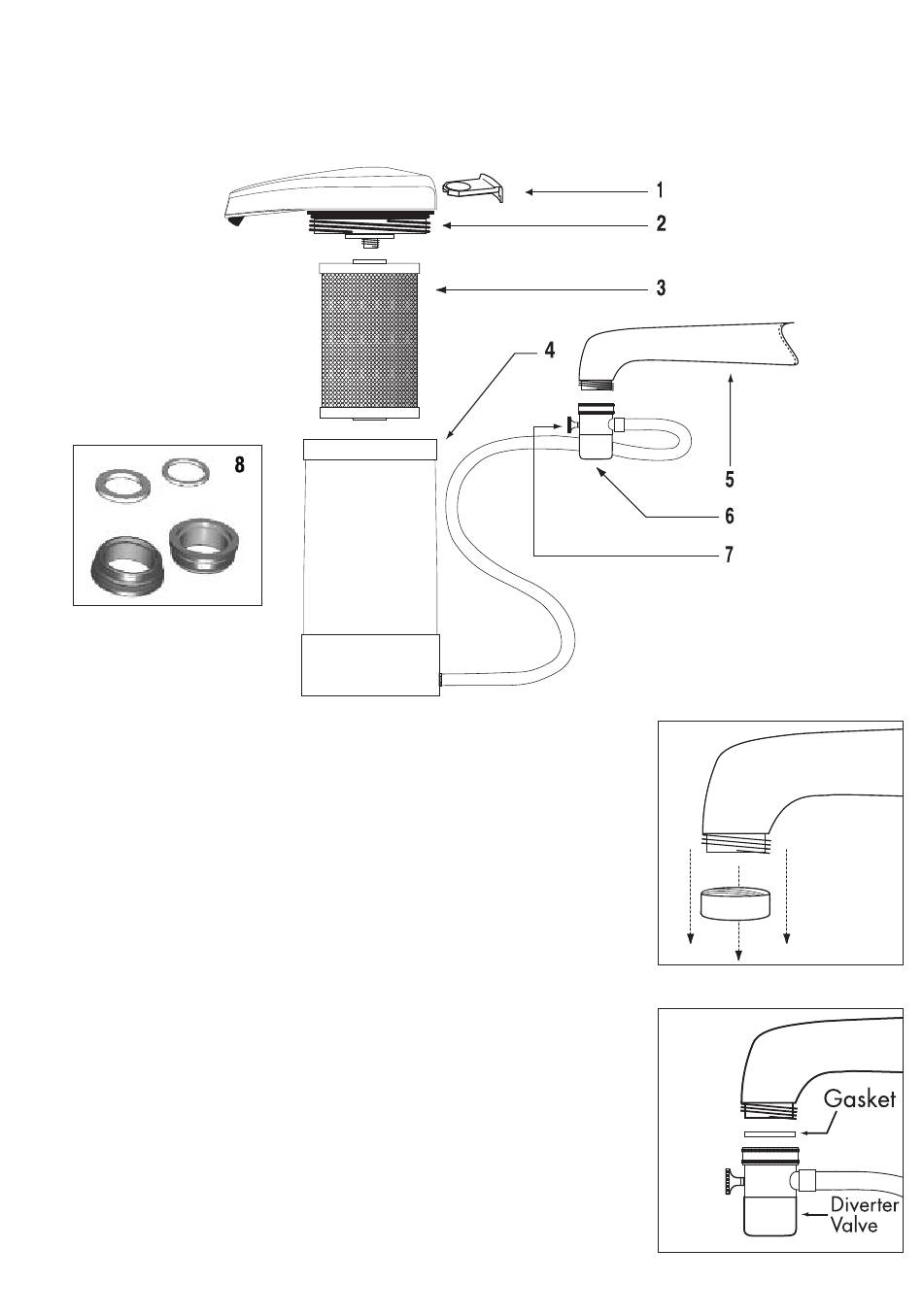 1
2
3
4
5
6
7
8

Gasket
Diverter Valve